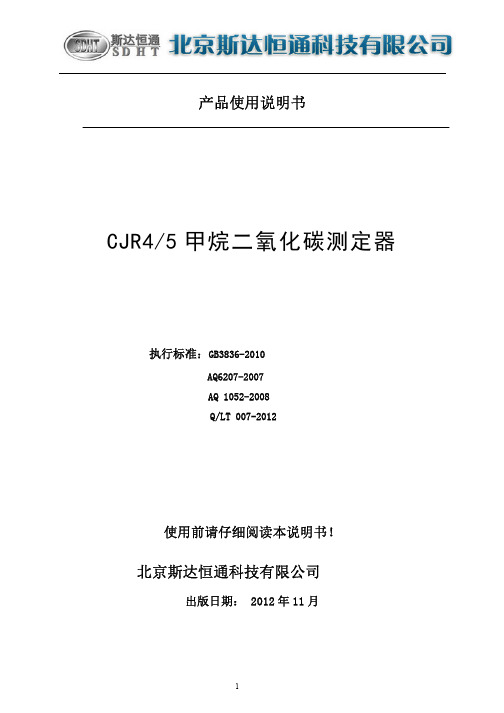 SDHT 斯达恒通 SDHT 北京斯达恒通科技有限公司

产品使用说明书

CJR4/5 甲烷二氧化碳测定器

执行标准：GB3836-2010
AQ6207-2007
AQ 1052-2008
Q/LT 007-2012

使用前请仔细阅读本说明书！

北京斯达恒通科技有限公司

出版日期： 2012 年 11 月

1